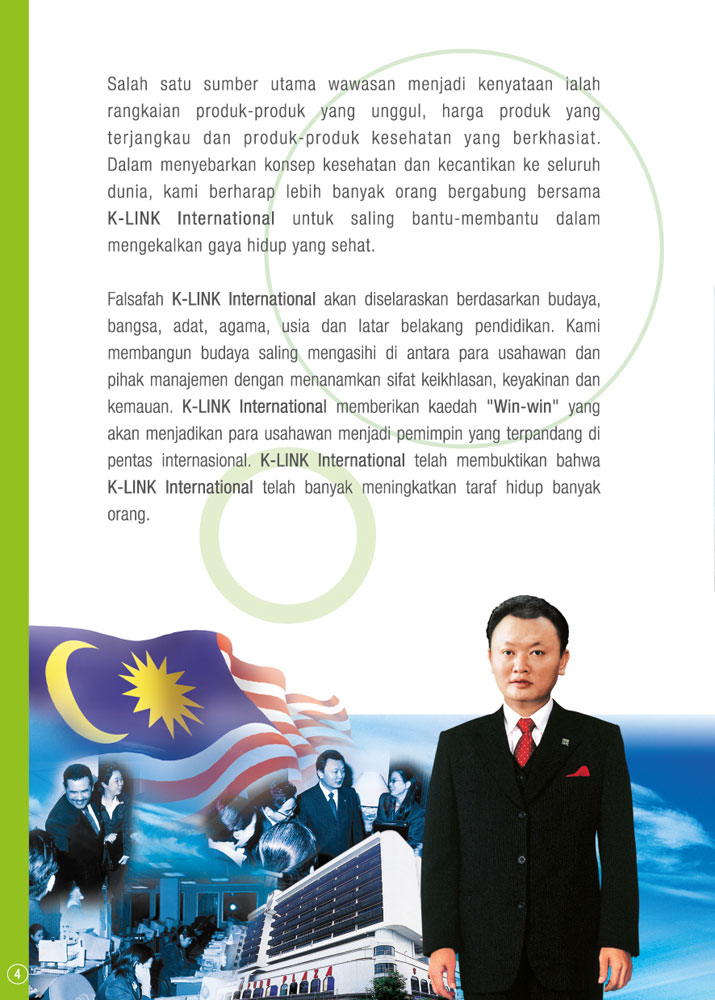 Salah satu sumber utama wawasan menjadi kenyataan ialah rangkaian produk-produk yang unggul, harga produk yang terjangkau dan produk-produk kesehatan yang berkhasiat. Dalam menyebarkan konsep kesehatan dan kecantikan ke seluruh dunia, kami berharap lebih banyak orang bergabung bersama K-LINK International untuk saling bantu-membantu dalam mengekalkan gaya hidup yang sehat.

Falsafah K-LINK International akan diselaraskan berdasarkan budaya, bangsa, adat, agama, usia dan latar belakang pendidikan. Kami membangun budaya saling mengasihi di antara para usahawan dan pihak manajemen dengan menanamkan sifat keikhlasan, keyakinan dan kemauan. K-LINK International memberikan kaedah "Win-win" yang akan menjadikan para usahawan menjadi pemimpin yang terpandang di pentas internasional. K-LINK International telah membuktikan bahwa K-LINK International telah banyak meningkatkan taraf hidup banyak orang.

4